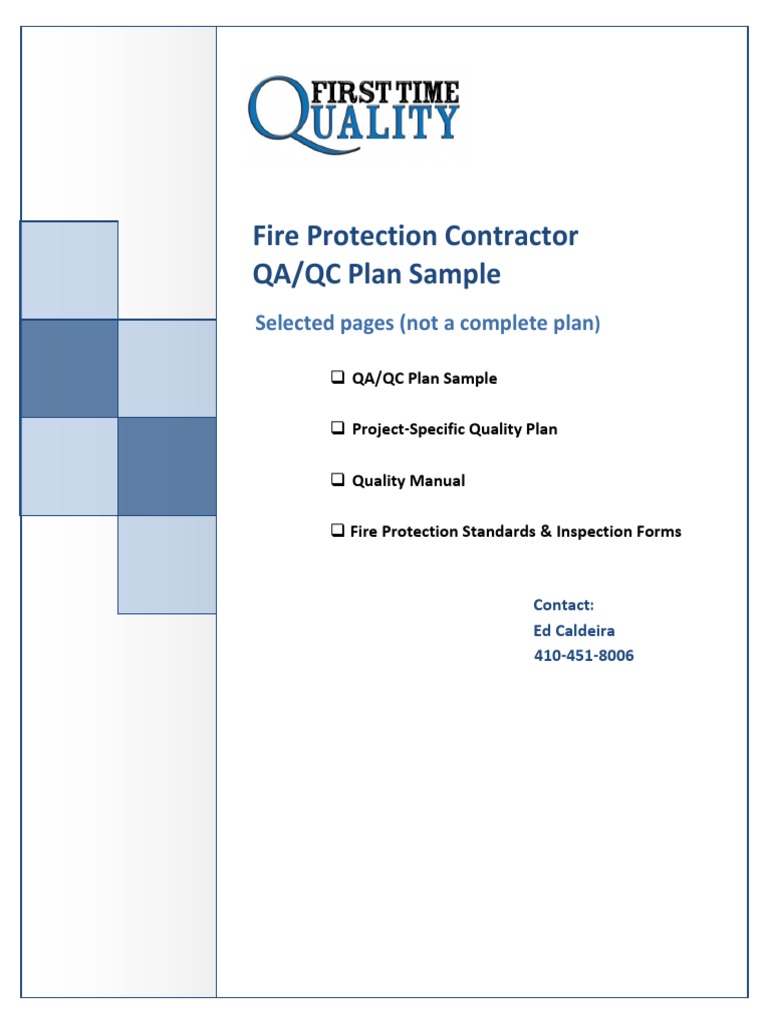 FIRST TIME QUALITY

Fire Protection Contractor
QA/QC Plan Sample

Selected pages (not a complete plan)

❑ QA/QC Plan Sample

❑ Project-Specific Quality Plan

❑ Quality Manual

❑ Fire Protection Standards & Inspection Forms

Contact:
Ed Caldeira
410-451-8006